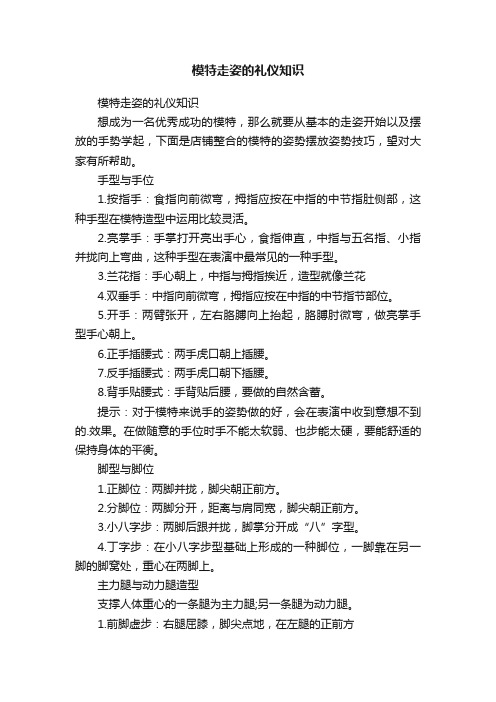 模特走姿的礼仪知识

模特走姿的礼仪知识

想成为一名优秀成功的模特，那么就要从基本的走姿开始以及摆放的手势学起，下面是店铺整合的模特的姿势摆放姿势技巧，望对大家有所帮助。

手型与手位

1.按指手：食指向前微弯，拇指应按在中指的中节指肚侧部，这种手型在模特造型中运用比较灵活。

2.亮掌手：手掌打开亮出手心，食指伸直，中指与五名指、小指并拢向上弯曲，这种手型在表演中最常见的一种手型。

3.兰花指：手心朝上，中指与拇指挨近，造型就像兰花

4.双垂手：中指向前微弯，拇指应按在中指的中节指节部位。

5.开手：两臂张开，左右胳膊向上抬起，胳膊肘微弯，做亮掌手型手心朝上。

6.正手插腰式：两手虎口朝上插腰。

7.反手插腰式：两手虎口朝下插腰。

8.背手贴腰式：手背贴后腰，要做的自然含蓄。

提示：对于模特来说手的姿势做的好，会在表演中收到意想不到的.效果。在做随意的手位时手不能太软弱、也步能太硬，要能舒适的保持身体的平衡。

脚型与脚位

1.正脚位：两脚并拢，脚尖朝正前方。

2.分脚位：两脚分开，距离与肩同宽，脚尖朝正前方。

3.小八字步：两脚后跟并拢，脚掌分开成“八”字型。

4.丁字步：在小八字步型基础上形成的一种脚位，一脚靠在另一脚的脚窝处，重心在两脚上。

主力腿与动力腿造型

支撑人体重心的一条腿为主力腿;另一条腿为动力腿。

1.前脚虚步：右腿屈膝，脚尖点地，在左腿的正前方